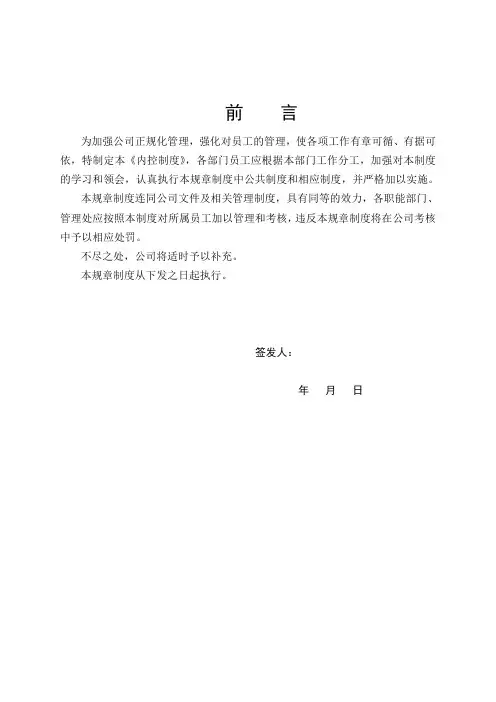 前 言

为加强公司正规化管理，强化对员工的管理，使各项工作有章可循、有据可依，特制定本《内控制度》，各部门员工应根据本部门工作分工，加强对本制度的学习和领会，认真执行本规章制度中公共制度和相应制度，并严格加以实施。

本规章制度连同公司文件及相关管理制度，具有同等的效力，各职能部门、管理处应按照本制度对所属员工加以管理和考核，违反本规章制度将在公司考核中予以相应处罚。

不尽之处，公司将适时予以补充。

本规章制度从下发之日起执行。

签发人：

年 月 日